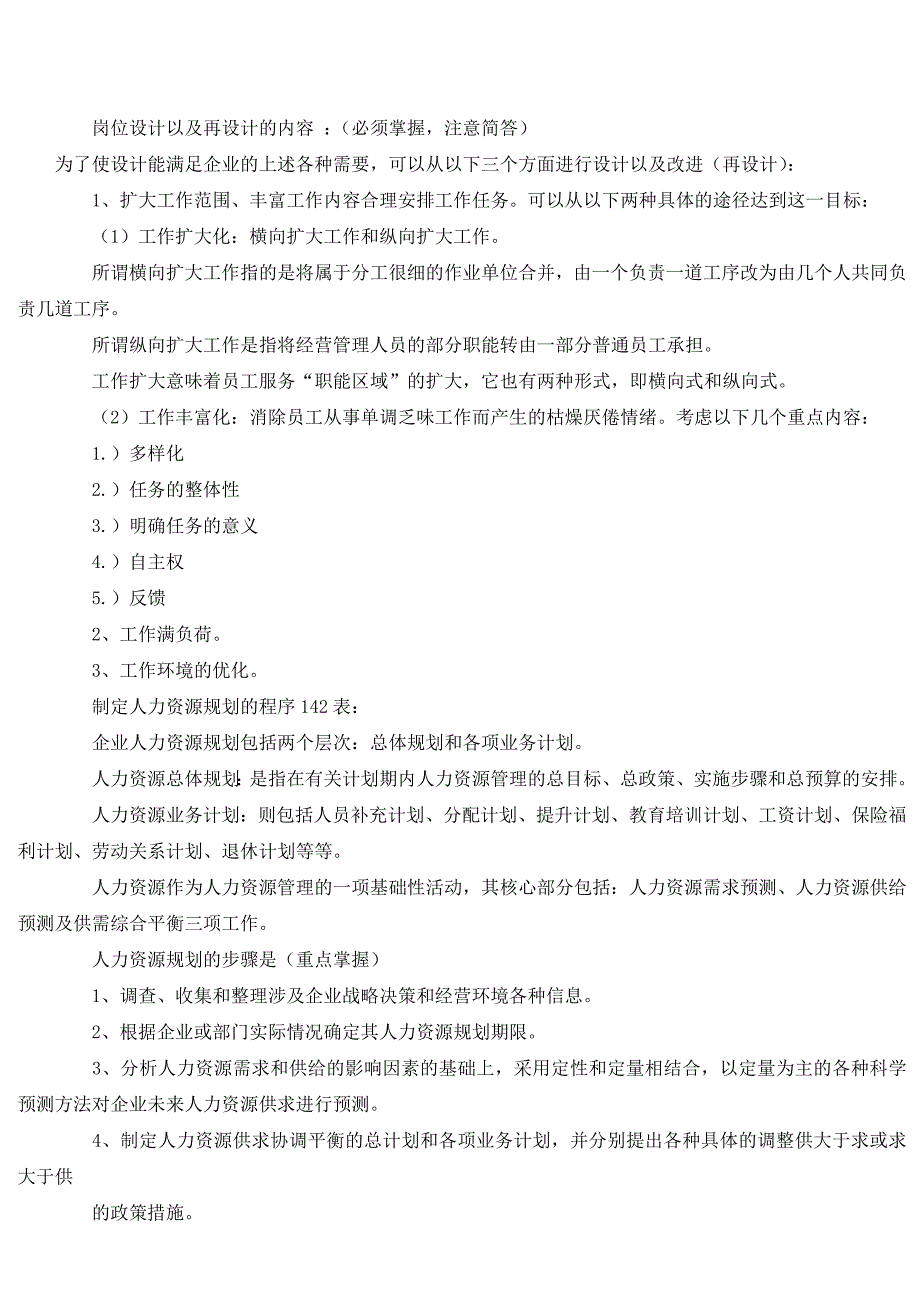 岗位设计以及再设计的内容 ：(必须掌握，注意简答)

为了使设计能满足企业的上述各种需要，可以从以下三个方面进行设计以及改进（再设计）：

1、扩大工作范围、丰富工作内容合理安排工作任务。可以从以下两种具体的途径达到这一目标：

（1）工作扩大化：横向扩大工作和纵向扩大工作。

所谓横向扩大工作指的是将属于分工很细的作业单位合并，由一个负责一道工序改为由几个人共同负责几道工序。

所谓纵向扩大工作是指将经营管理人员的部分职能转由一部分普通员工承担。

工作扩大意味着员工服务“职能区域”的扩大，它也有两种形式，即横向式和纵向式。

（2）工作丰富化：消除员工从事单调乏味工作而产生的枯燥厌倦情绪。考虑以下几个重点内容：

1.）多样化

2.）任务的整体性

3.）明确任务的意义

4.）自主权

5.）反馈

2、工作满负荷。

3、工作环境的优化。

制定人力资源规划的程序 142 表：

企业人力资源规划包括两个层次：总体规划和各项业务计划。

人力资源总体规划：是指在有关计划期内人力资源管理的总目标、总政策、实施步骤和总预算的安排。

人力资源业务计划：则包括人员补充计划、分配计划、提升计划、教育培训计划、工资计划、保险福利计划、劳动关系计划、退休计划等等。

人力资源作为人力资源管理的一项基础性活动，其核心部分包括：人力资源需求预测、人力资源供给预测及供需综合平衡三项工作。

人力资源规划的步骤是（重点掌握）

1、调查、收集和整理涉及企业战略决策和经营环境各种信息。

2、根据企业或部门实际情况确定其人力资源规划期限。

3、分析人力资源需求和供给的影响因素的基础上，采用定性和定量相结合，以定量为主的各种科学预测方法对企业未来人力资源供求进行预测。

4、制定人力资源供求协调平衡的总计划和各项业务计划，并分别提出各种具体的调整供大于求或求大于供

的政策措施。